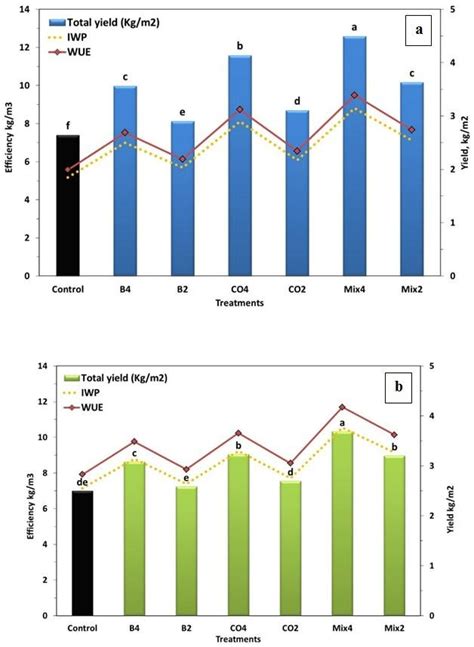 Total yield (Kg/m2)
IWP
WUE

a

Efficiency kg/m3

14
12
10
8
6
4
2
0

Yield, kg/m2

5
4
3
2
1
0

f
c
e
b
d
a
c

Control
B4
B2
CO4
CO2
Mix4
Mix2

Treatments

Total yield (Kg/m2)
IWP
WUE

b

Efficiency kg/m3

14
12
10
8
6
4
2
0

Yield kg/m2

5
4
3
2
1
0

de
c
e
b
d
a
b

Control
B4
B2
CO4
CO2
Mix4
Mix2

Treatments